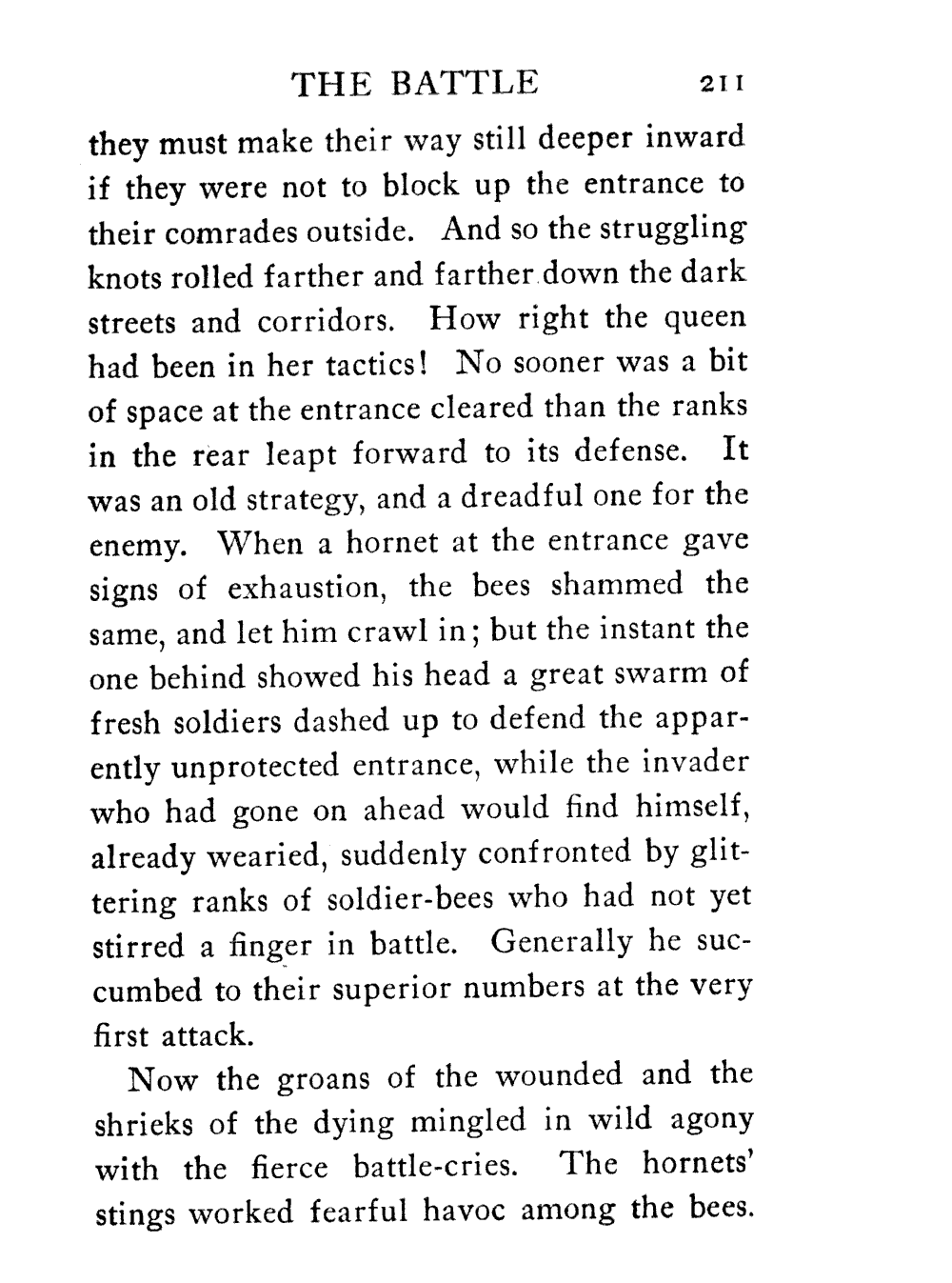 THE BATTLE 211

they must make their way still deeper inward if they were not to block up the entrance to their comrades outside. And so the struggling knots rolled farther and farther down the dark streets and corridors. How right the queen had been in her tactics! No sooner was a bit of space at the entrance cleared than the ranks in the rear leapt forward to its defense. It was an old strategy, and a dreadful one for the enemy. When a hornet at the entrance gave signs of exhaustion, the bees shammed the same, and let him crawl in; but the instant the one behind showed his head a great swarm of fresh soldiers dashed up to defend the apparently unprotected entrance, while the invader who had gone on ahead would find himself, already wearied, suddenly confronted by glittering ranks of soldier-bees who had not yet stirred a finger in battle. Generally he succumbed to their superior numbers at the very first attack.

Now the groans of the wounded and the shrieks of the dying mingled in wild agony with the fierce battle-cries. The hornets' stings worked fearful havoc among the bees.